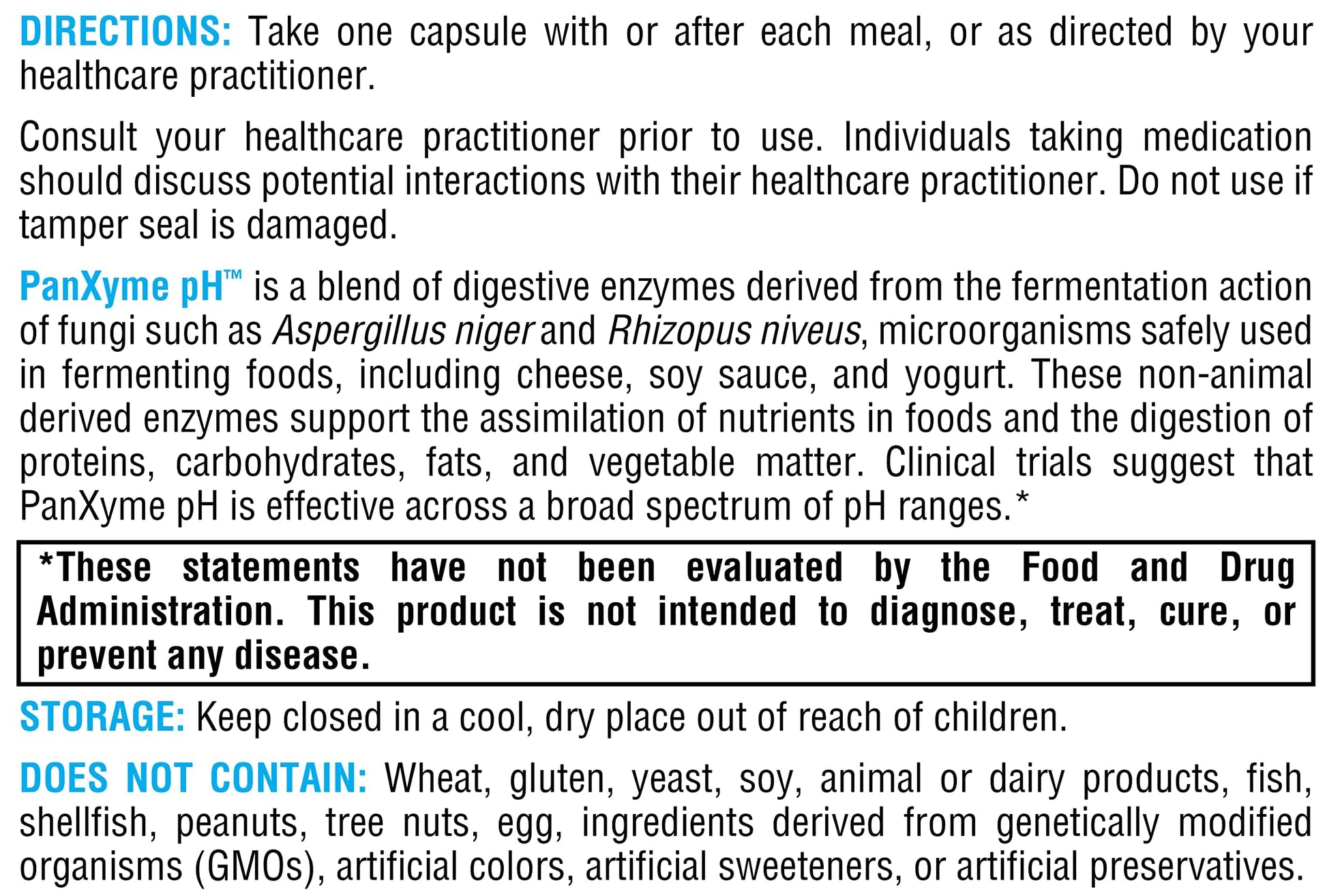 DIRECTIONS: Take one capsule with or after each meal, or as directed by your healthcare practitioner.

Consult your healthcare practitioner prior to use. Individuals taking medication should discuss potential interactions with their healthcare practitioner. Do not use if tamper seal is damaged.

PanXyme pH™ is a blend of digestive enzymes derived from the fermentation action of fungi such as Aspergillus niger and Rhizopus niveus, microorganisms safely used in fermenting foods, including cheese, soy sauce, and yogurt. These non-animal derived enzymes support the assimilation of nutrients in foods and the digestion of proteins, carbohydrates, fats, and vegetable matter. Clinical trials suggest that PanXyme pH is effective across a broad spectrum of pH ranges.*

*These statements have not been evaluated by the Food and Drug Administration. This product is not intended to diagnose, treat, cure, or prevent any disease.

STORAGE: Keep closed in a cool, dry place out of reach of children.

DOES NOT CONTAIN: Wheat, gluten, yeast, soy, animal or dairy products, fish, shellfish, peanuts, tree nuts, egg, ingredients derived from genetically modified organisms (GMOs), artificial colors, artificial sweeteners, or artificial preservatives.